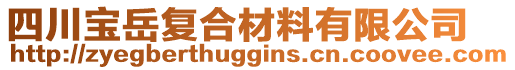 四川宝岳复合材料有限公司
http://zyegberthuggins.cn.coovee.com